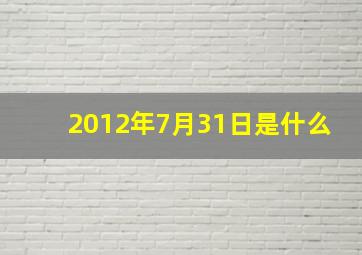 2012年7月31日是什么